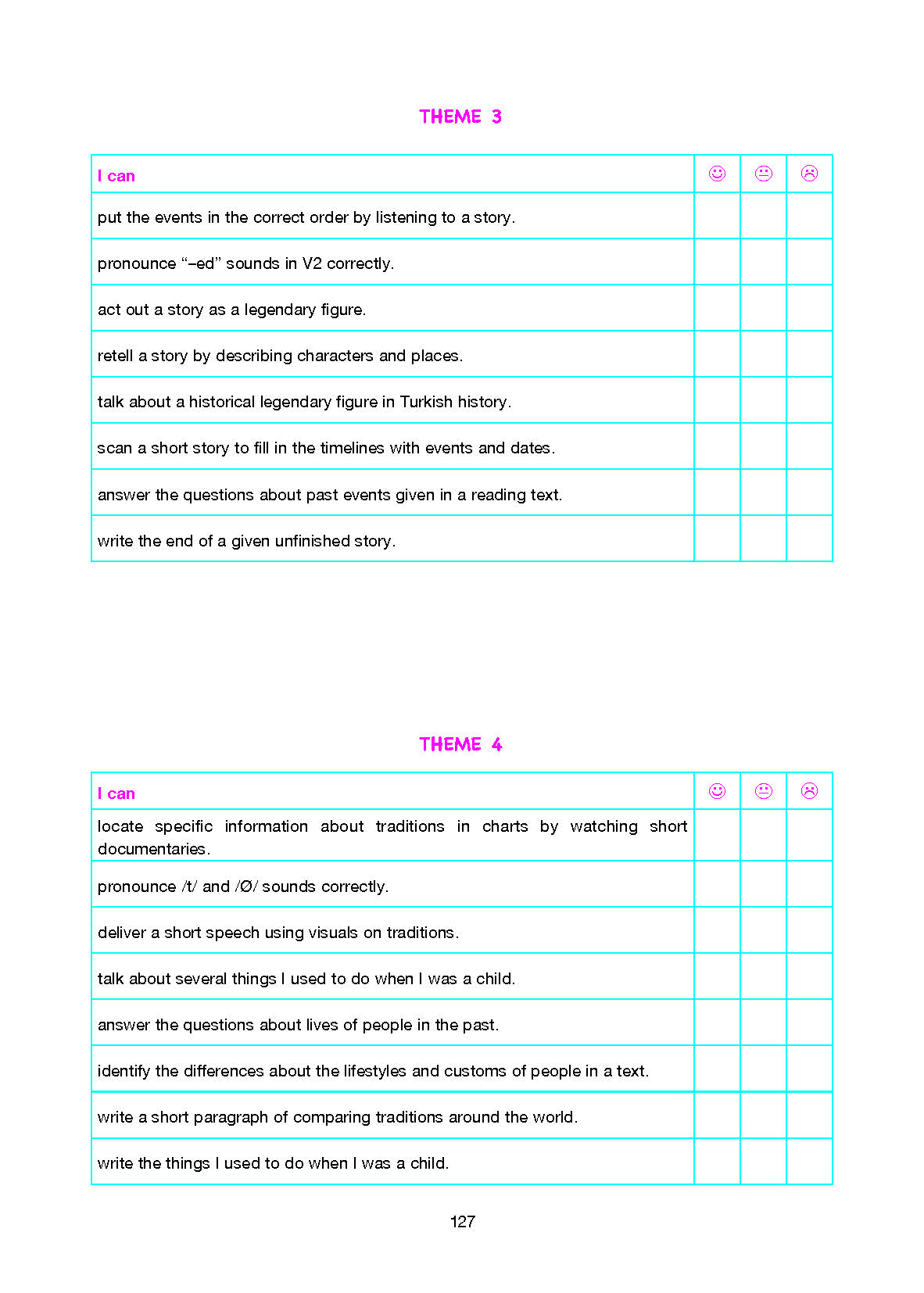 THEME 3

| I can | ☺ | 😐 | ☹ |
|---|---|---|---|
| put the events in the correct order by listening to a story. | | | |
| pronounce “–ed” sounds in V2 correctly. | | | |
| act out a story as a legendary figure. | | | |
| retell a story by describing characters and places. | | | |
| talk about a historical legendary figure in Turkish history. | | | |
| scan a short story to fill in the timelines with events and dates. | | | |
| answer the questions about past events given in a reading text. | | | |
| write the end of a given unfinished story. | | | |

THEME 4

| I can | ☺ | 😐 | ☹ |
|---|---|---|---|
| locate specific information about traditions in charts by watching short documentaries. | | | |
| pronounce /t/ and /Ø/ sounds correctly. | | | |
| deliver a short speech using visuals on traditions. | | | |
| talk about several things I used to do when I was a child. | | | |
| answer the questions about lives of people in the past. | | | |
| identify the differences about the lifestyles and customs of people in a text. | | | |
| write a short paragraph of comparing traditions around the world. | | | |
| write the things I used to do when I was a child. | | | |

127